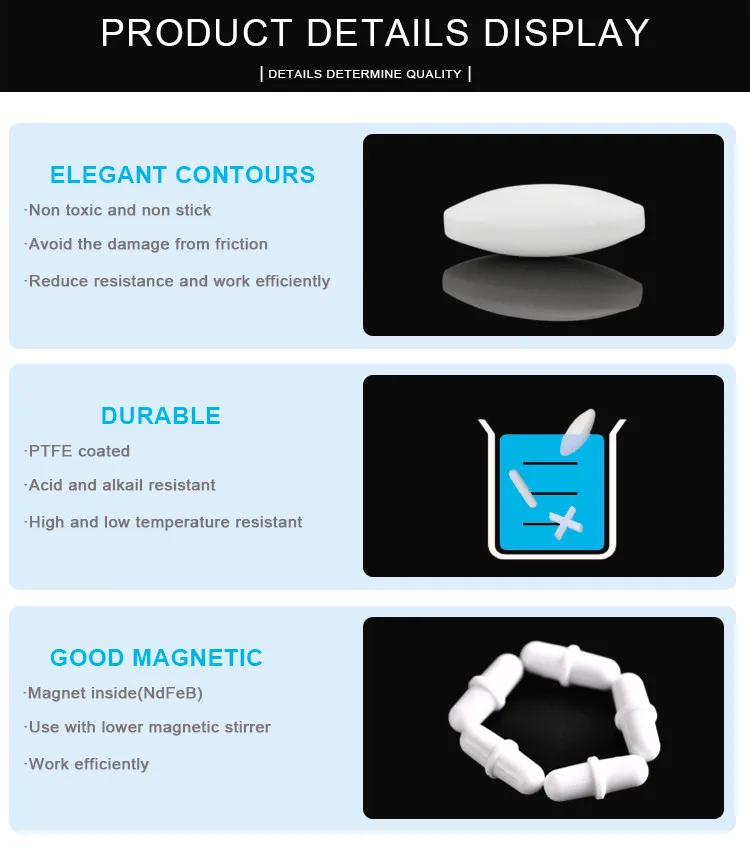 PRODUCT DETAILS DISPLAY

| DETAILS DETERMINE QUALITY |

ELEGANT CONTOURS

·Non toxic and non stick

·Avoid the damage from friction

·Reduce resistance and work efficiently

DURABLE

·PTFE coated

·Acid and alkail resistant

·High and low temperature resistant

GOOD MAGNETIC

·Magnet inside(NdFeB)

·Use with lower magnetic stirrer

·Work efficiently